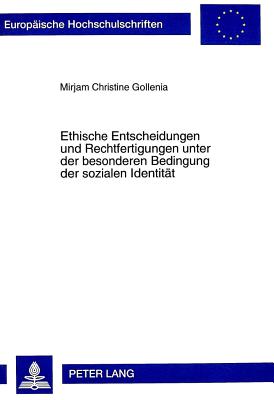 Europäische Hochschulschriften

Mirjam Christine Gollenia

Ethische Entscheidungen und Rechtfertigungen unter der besonderen Bedingung der sozialen Identität

PETER LANG